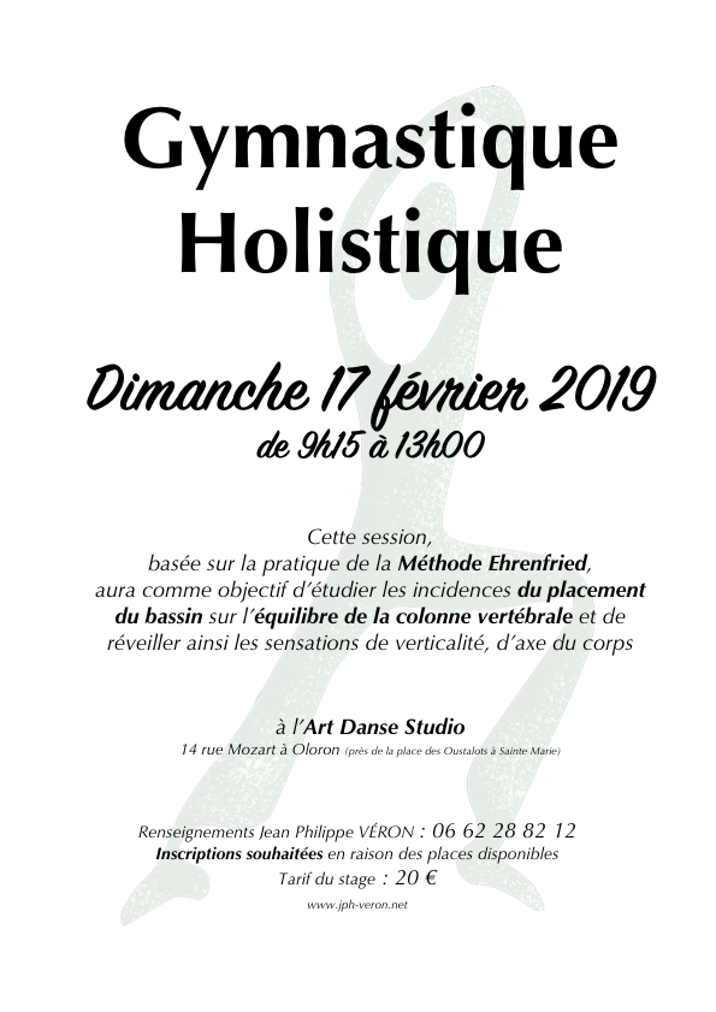 Gymnastique Holistique

Dimanche 17 février 2019
de 9h15 à 13h00

Cette session, basée sur la pratique de la Méthode Ehrenfried, aura comme objectif d'étudier les incidences du placement du bassin sur l'équilibre de la colonne vertébrale et de réveiller ainsi les sensations de verticalité, d'axe du corps

à l'Art Danse Studio
14 rue Mozart à Oloron (près de la place des Oustalots à Sainte Marie)

Renseignements Jean Philippe VÉRON : 06 62 28 82 12
Inscriptions souhaitées en raison des places disponibles
Tarif du stage : 20 €
www.jph-veron.net